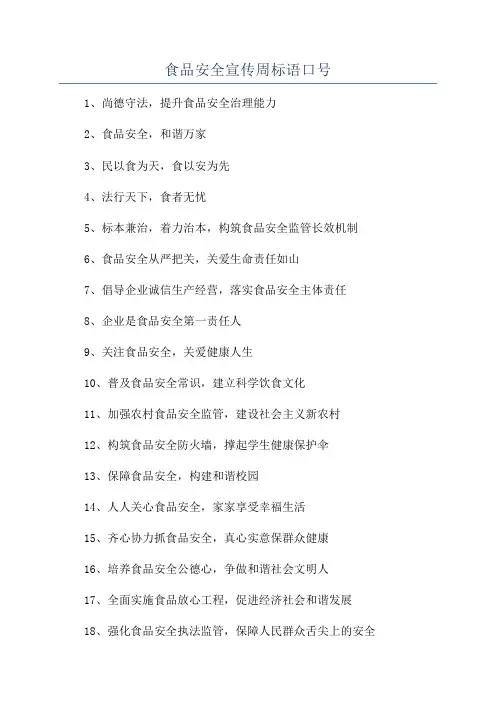 食品安全宣传周标语口号

1、尚德守法，提升食品安全治理能力

2、食品安全，和谐万家

3、民以食为天，食以安为先

4、法行天下，食者无忧

5、标本兼治，着力治本，构筑食品安全监管长效机制

6、食品安全从严把关，关爱生命责任如山

7、倡导企业诚信生产经营，落实食品安全主体责任

8、企业是食品安全第一责任人

9、关注食品安全，关爱健康人生

10、普及食品安全常识，建立科学饮食文化

11、加强农村食品安全监管，建设社会主义新农村

12、构筑食品安全防火墙，撑起学生健康保护伞

13、保障食品安全，构建和谐校园

14、人人关心食品安全，家家享受幸福生活

15、齐心协力抓食品安全，真心实意保群众健康

16、培养食品安全公德心，争做和谐社会文明人

17、全面实施食品放心工程，促进经济社会和谐发展

18、强化食品安全执法监管，保障人民群众舌尖上的安全